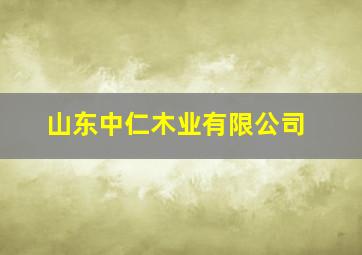 山东中仁木业有限公司